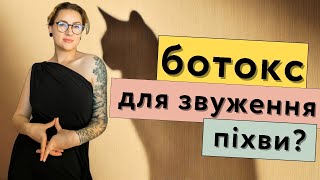 ботокс
для звуження
піхви?